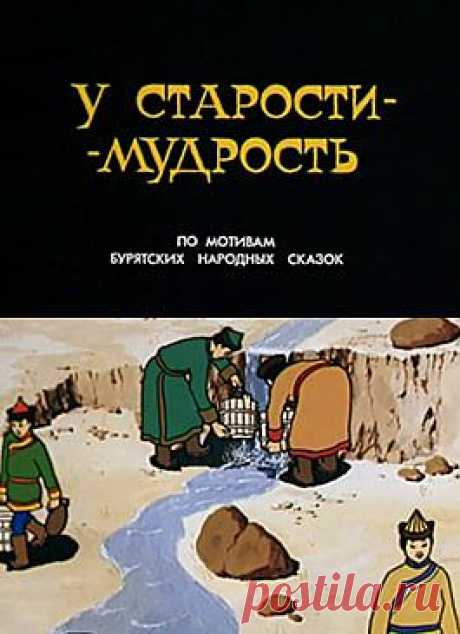 У СТАРОСТИ-
-МУДРОСТЬ

ПО МОТИВАМ
БУРЯТСКИХ НАРОДНЫХ СКАЗОК

postila.ru